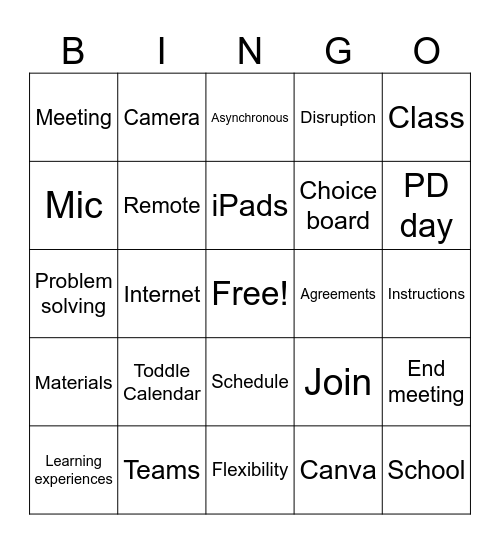 | B | I | N | G | O |
|---|---|---|---|---|
| Meeting | Camera | Asynchronous | Disruption | Class |
| Mic | Remote | iPads | Choice board | PD day |
| Problem solving | Internet | Free! | Agreements | Instructions |
| Materials | Toddle Calendar | Schedule | Join | End meeting |
| Learning experiences | Teams | Flexibility | Canva | School |